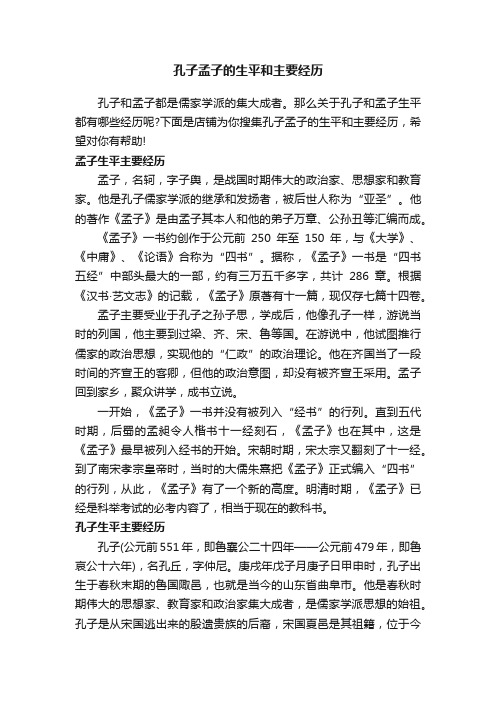 孔子孟子的生平和主要经历

孔子和孟子都是儒家学派的集大成者。那么关于孔子和孟子生平都有哪些经历呢?下面是店铺为你搜集孔子孟子的生平和主要经历，希望对你有帮助!

孟子生平主要经历

孟子，名轲，字子舆，是战国时期伟大的政治家、思想家和教育家。他是孔子儒家学派的继承和发扬者，被后世人称为“亚圣”。他的著作《孟子》是由孟子其本人和他的弟子万章、公孙丑等汇编而成。

《孟子》一书约创作于公元前 250 年至 150 年，与《大学》、《中庸》、《论语》合称为“四书”。据称，《孟子》一书是“四书五经”中部头最大的一部，约有三万五千多字，共计 286 章。根据《汉书·艺文志》的记载，《孟子》原著有十一篇，现仅存七篇十四卷。

孟子主要受业于孔子之孙子思，学成后，他像孔子一样，游说当时的列国，他主要到过梁、齐、宋、鲁等国。在游说中，他试图推行儒家的政治思想，实现他的“仁政”的政治理论。他在齐国当了一段时间的齐宣王的客卿，但他的政治意图，却没有被齐宣王采用。孟子回到家乡，聚众讲学，成书立说。

一开始，《孟子》一书并没有被列入“经书”的行列。直到五代时期，后蜀的孟昶令人楷书十一经刻石，《孟子》也在其中，这是《孟子》最早被列入经书的开始。宋朝时期，宋太宗又翻刻了十一经。到了南宋孝宗皇帝时，当时的大儒朱熹把《孟子》正式编入“四书”的行列，从此，《孟子》有了一个新的高度。明清时期，《孟子》已经是科举考试的必考内容了，相当于现在的教科书。

孔子生平主要经历

孔子(公元前551年，即鲁襄公二十四年——公元前479年，即鲁哀公十六年)，名孔丘，字仲尼。庚戌年戊子月庚子日甲申时，孔子出生于春秋末期的鲁国陬邑，也就是当今的山东省曲阜市。他是春秋时期伟大的思想家、教育家和政治家集大成者，是儒家学派思想的始祖。孔子是从宋国逃出来的殷遗贵族的后裔，宋国夏邑是其祖籍，位于今